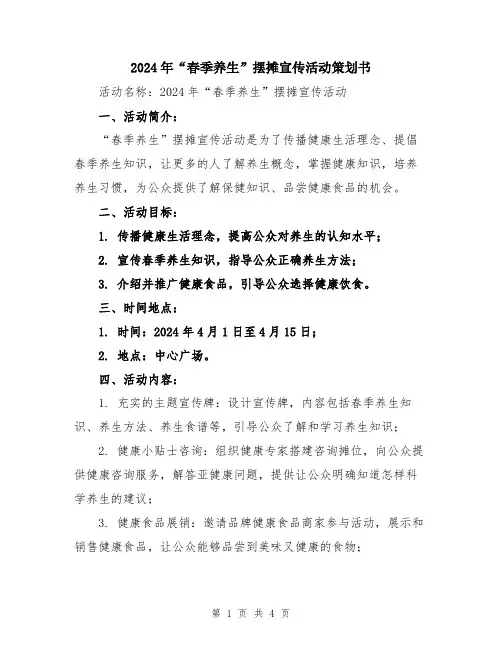 2024年“春季养生”摆摊宣传活动策划书

活动名称：2024年“春季养生”摆摊宣传活动

一、活动简介：

“春季养生”摆摊宣传活动是为了传播健康生活理念、提倡春季养生知识，让更多的人了解养生概念，掌握健康知识，培养养生习惯，为公众提供了解保健知识、品尝健康食品的机会。

二、活动目标：

1. 传播健康生活理念，提高公众对养生的认知水平；

2. 宣传春季养生知识，指导公众正确养生方法；

3. 介绍并推广健康食品，引导公众选择健康饮食。

三、时间地点：

1. 时间：2024年4月1日至4月15日；

2. 地点：中心广场。

四、活动内容：

1. 充实的主题宣传牌：设计宣传牌，内容包括春季养生知识、养生方法、养生食谱等，引导公众了解和学习养生知识；

2. 健康小贴士咨询：组织健康专家搭建咨询摊位，向公众提供健康咨询服务，解答亚健康问题，提供让公众明确知道怎样科学养生的建议；

3. 健康食品展销：邀请品牌健康食品商家参与活动，展示和销售健康食品，让公众能够品尝到美味又健康的食物；

第 1 页 共 4 页